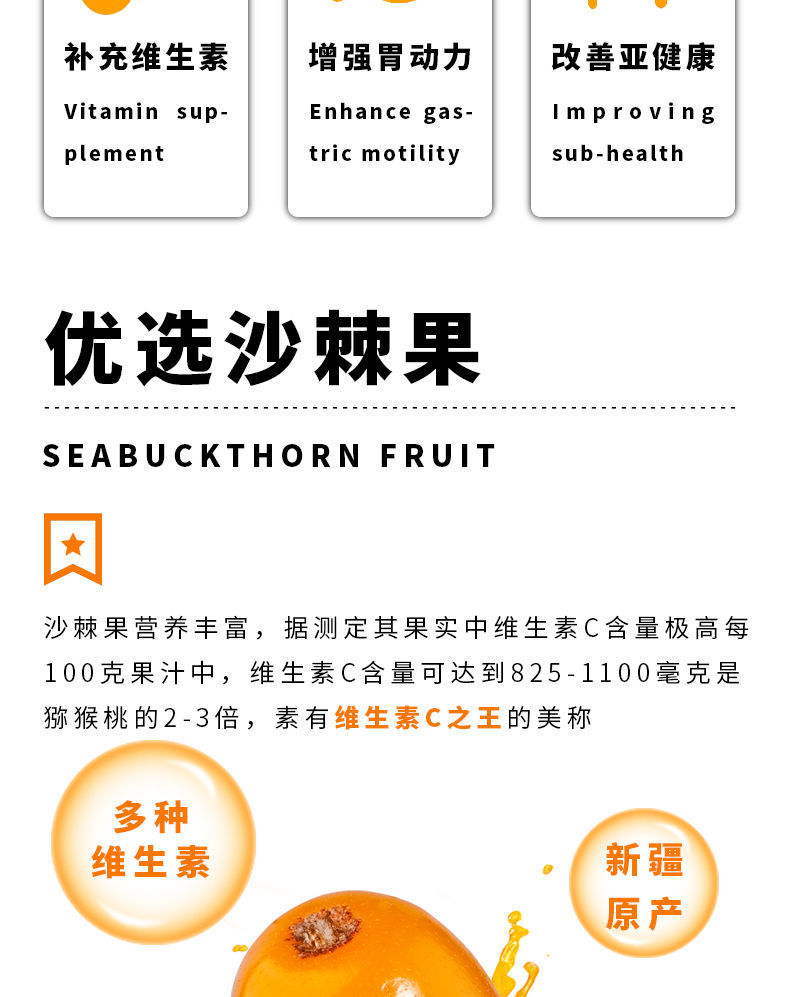 补充维生素

Vitamin supplement

增强胃动力

Enhance gastric motility

改善亚健康

Improving sub-health

优选沙棘果

SEABUCKTHORN FRUIT

沙棘果营养丰富，据测定其果实中维生素C含量极高每100克果汁中，维生素C含量可达到825-1100毫克是猕猴桃的2-3倍，素有维生素C之王的美称

多种维生素

新疆原产